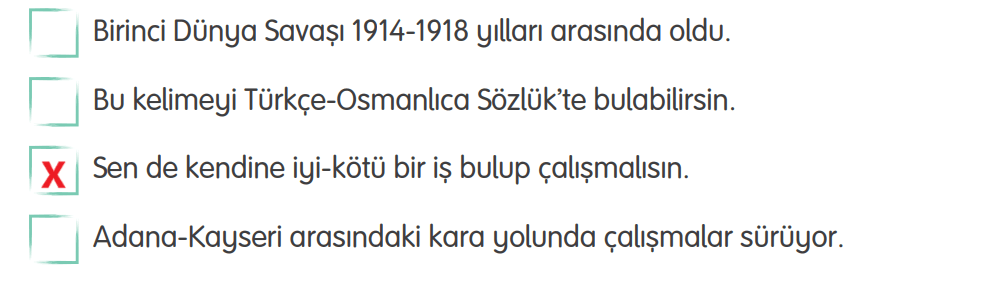 Birinci Dünya Savaşı 1914-1918 yılları arasında oldu.

Bu kelimeyi Türkçe-Osmanlıca Sözlük'te bulabilirsin.

X Sen de kendine iyi-kötü bir iş bulup çalışmalısın.

Adana-Kayseri arasındaki kara yolunda çalışmalar sürüyor.